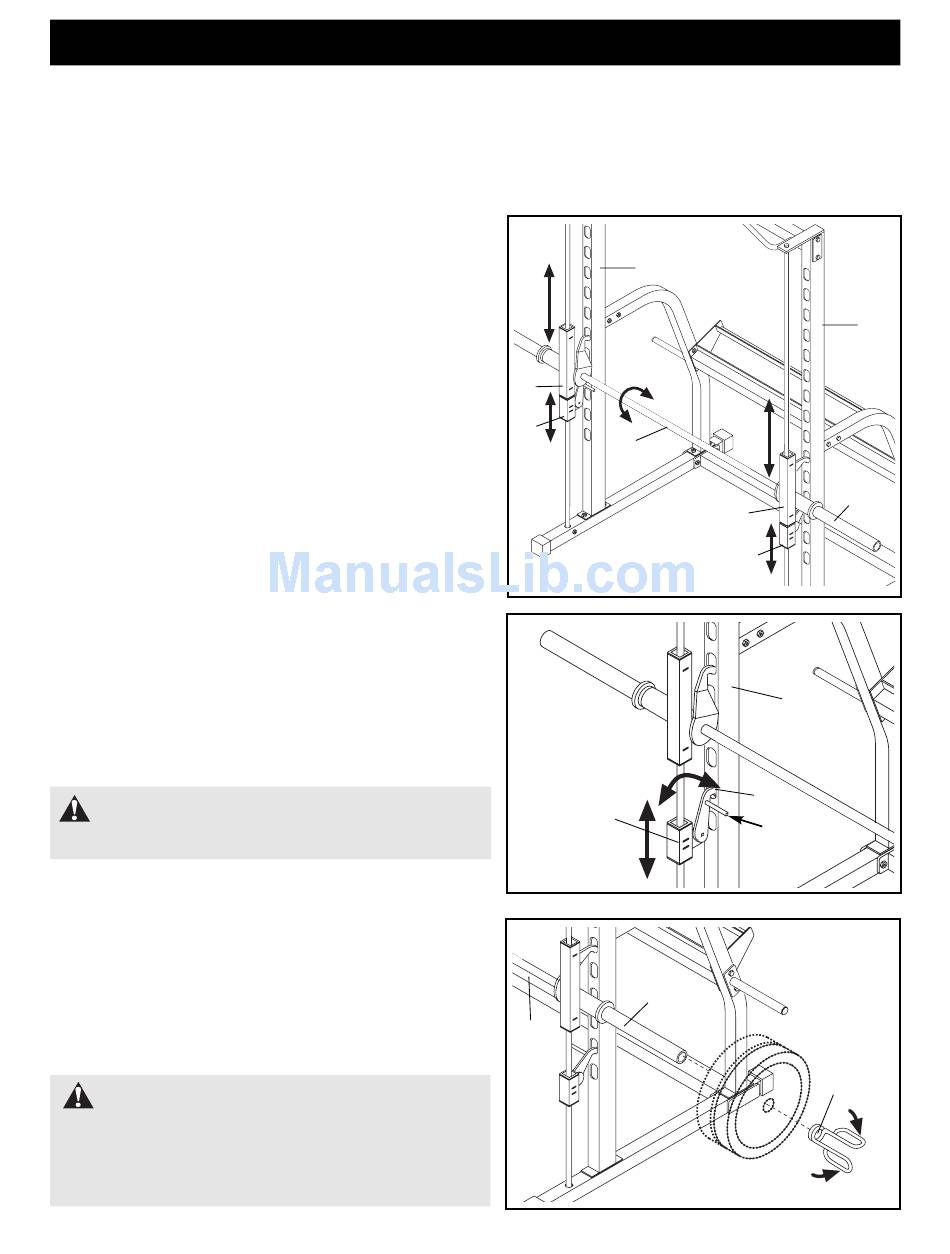 ManualsLib.com